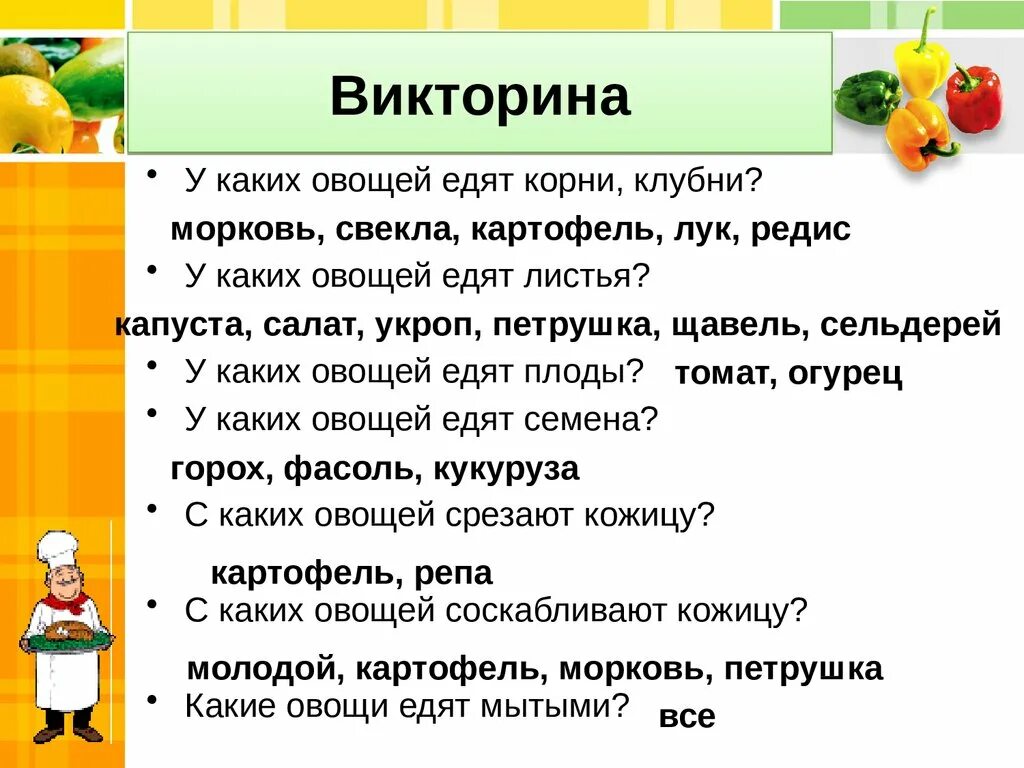 Викторина

• У каких овощей едят корни, клубни?

морковь, свекла, картофель, лук, редис

• У каких овощей едят листья?

капуста, салат, укроп, петрушка, щавель, сельдерей

• У каких овощей едят плоды? томат, огурец

• У каких овощей едят семена?

горох, фасоль, кукуруза

• С каких овощей срезают кожицу?

картофель, репа

• С каких овощей соскабливают кожицу?

молодой, картофель, морковь, петрушка

• Какие овощи едят мытыми? все